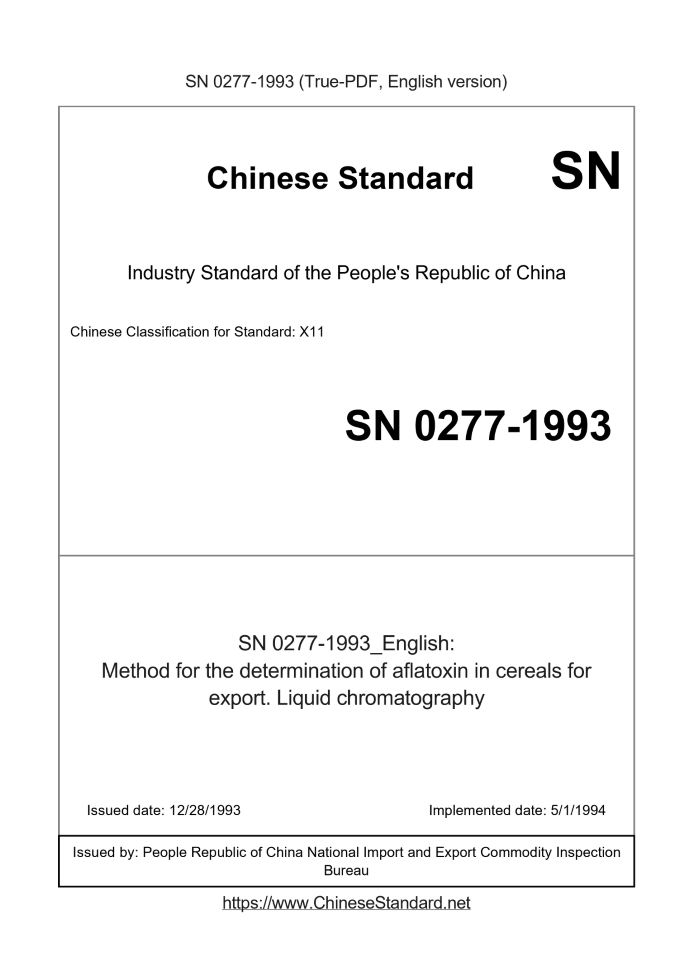 SN 0277-1993 (True-PDF, English version)

Chinese Standard SN

Industry Standard of the People's Republic of China

Chinese Classification for Standard: X11

SN 0277-1993

SN 0277-1993_English:
Method for the determination of aflatoxin in cereals for export. Liquid chromatography

Issued date: 12/28/1993

Implemented date: 5/1/1994

Issued by: People Republic of China National Import and Export Commodity Inspection Bureau

https://www.ChineseStandard.net